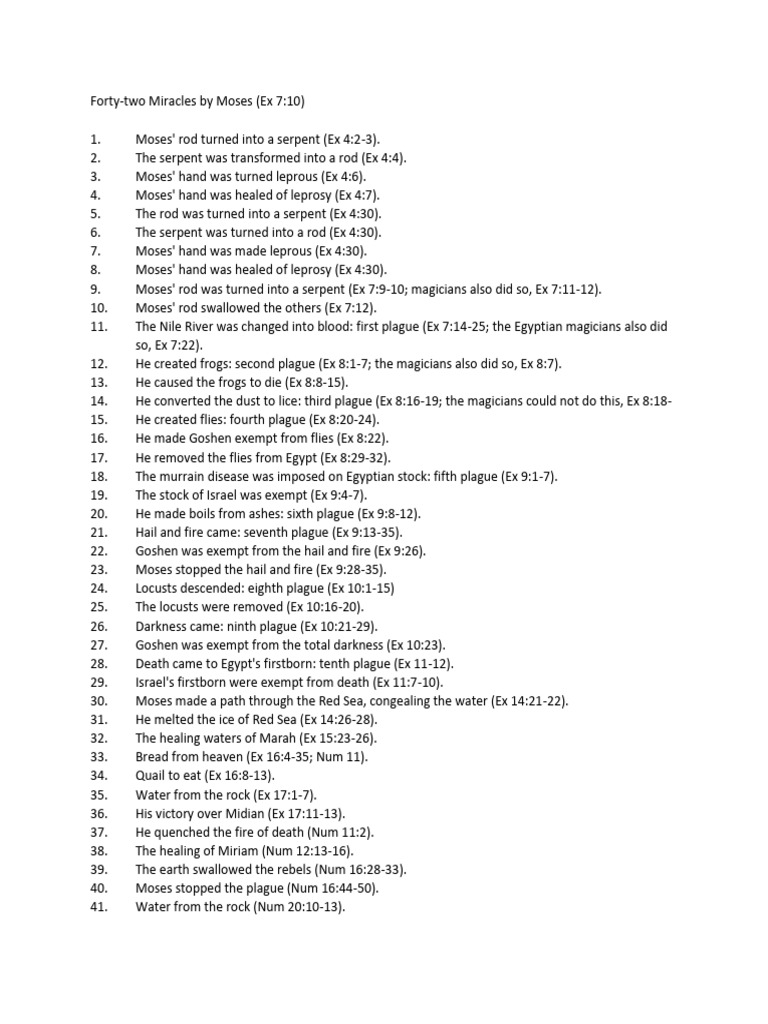 Forty-two Miracles by Moses (Ex 7:10)

1. Moses' rod turned into a serpent (Ex 4:2-3).
2. The serpent was transformed into a rod (Ex 4:4).
3. Moses' hand was turned leprous (Ex 4:6).
4. Moses' hand was healed of leprosy (Ex 4:7).
5. The rod was turned into a serpent (Ex 4:30).
6. The serpent was turned into a rod (Ex 4:30).
7. Moses' hand was made leprous (Ex 4:30).
8. Moses' hand was healed of leprosy (Ex 4:30).
9. Moses' rod was turned into a serpent (Ex 7:9-10; magicians also did so, Ex 7:11-12).
10. Moses' rod swallowed the others (Ex 7:12).
11. The Nile River was changed into blood: first plague (Ex 7:14-25; the Egyptian magicians also did so, Ex 7:22).
12. He created frogs: second plague (Ex 8:1-7; the magicians also did so, Ex 8:7).
13. He caused the frogs to die (Ex 8:8-15).
14. He converted the dust to lice: third plague (Ex 8:16-19; the magicians could not do this, Ex 8:18-
15. He created flies: fourth plague (Ex 8:20-24).
16. He made Goshen exempt from flies (Ex 8:22).
17. He removed the flies from Egypt (Ex 8:29-32).
18. The murrain disease was imposed on Egyptian stock: fifth plague (Ex 9:1-7).
19. The stock of Israel was exempt (Ex 9:4-7).
20. He made boils from ashes: sixth plague (Ex 9:8-12).
21. Hail and fire came: seventh plague (Ex 9:13-35).
22. Goshen was exempt from the hail and fire (Ex 9:26).
23. Moses stopped the hail and fire (Ex 9:28-35).
24. Locusts descended: eighth plague (Ex 10:1-15)
25. The locusts were removed (Ex 10:16-20).
26. Darkness came: ninth plague (Ex 10:21-29).
27. Goshen was exempt from the total darkness (Ex 10:23).
28. Death came to Egypt's firstborn: tenth plague (Ex 11-12).
29. Israel's firstborn were exempt from death (Ex 11:7-10).
30. Moses made a path through the Red Sea, congealing the water (Ex 14:21-22).
31. He melted the ice of Red Sea (Ex 14:26-28).
32. The healing waters of Marah (Ex 15:23-26).
33. Bread from heaven (Ex 16:4-35; Num 11).
34. Quail to eat (Ex 16:8-13).
35. Water from the rock (Ex 17:1-7).
36. His victory over Midian (Ex 17:11-13).
37. He quenched the fire of death (Num 11:2).
38. The healing of Miriam (Num 12:13-16).
39. The earth swallowed the rebels (Num 16:28-33).
40. Moses stopped the plague (Num 16:44-50).
41. Water from the rock (Num 20:10-13).